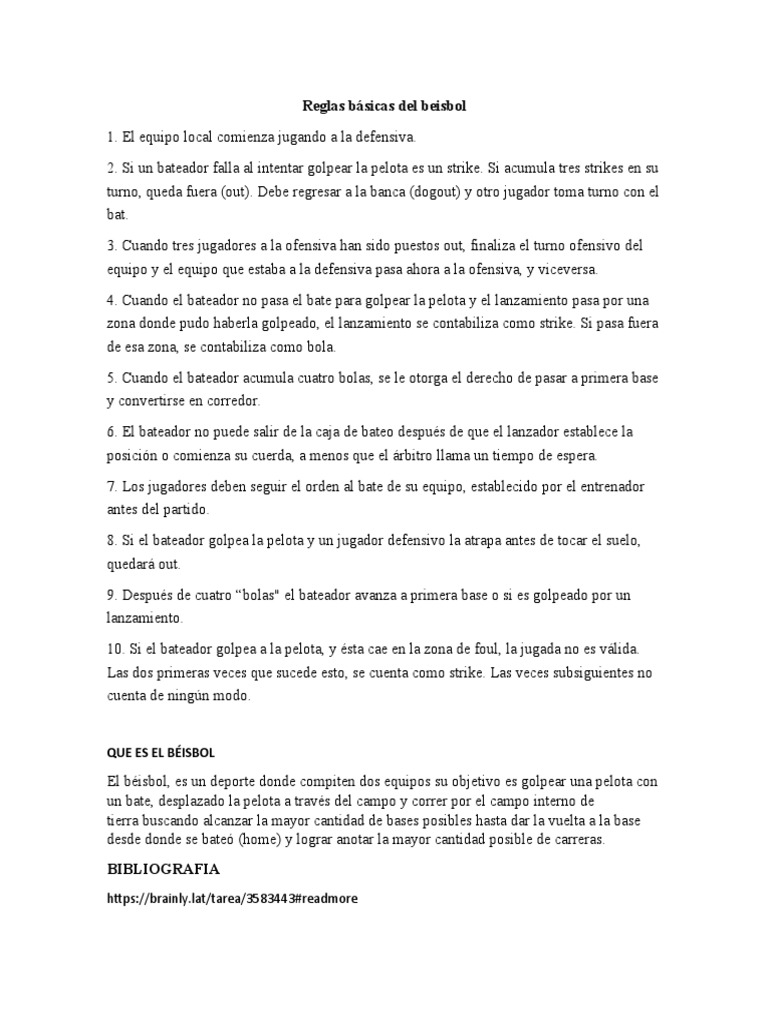 Reglas básicas del beisbol

1. El equipo local comienza jugando a la defensiva.

2. Si un bateador falla al intentar golpear la pelota es un strike. Si acumula tres strikes en su turno, queda fuera (out). Debe regresar a la banca (dogout) y otro jugador toma turno con el bat.

3. Cuando tres jugadores a la ofensiva han sido puestos out, finaliza el turno ofensivo del equipo y el equipo que estaba a la defensiva pasa ahora a la ofensiva, y viceversa.

4. Cuando el bateador no pasa el bate para golpear la pelota y el lanzamiento pasa por una zona donde pudo haberla golpeado, el lanzamiento se contabiliza como strike. Si pasa fuera de esa zona, se contabiliza como bola.

5. Cuando el bateador acumula cuatro bolas, se le otorga el derecho de pasar a primera base y convertirse en corredor.

6. El bateador no puede salir de la caja de bateo después de que el lanzador establece la posición o comienza su cuerda, a menos que el árbitro llama un tiempo de espera.

7. Los jugadores deben seguir el orden al bate de su equipo, establecido por el entrenador antes del partido.

8. Si el bateador golpea la pelota y un jugador defensivo la atrapa antes de tocar el suelo, quedará out.

9. Después de cuatro "bolas" el bateador avanza a primera base o si es golpeado por un lanzamiento.

10. Si el bateador golpea a la pelota, y ésta cae en la zona de foul, la jugada no es válida. Las dos primeras veces que sucede esto, se cuenta como strike. Las veces subsiguientes no cuenta de ningún modo.

QUE ES EL BÉISBOL

El béisbol, es un deporte donde compiten dos equipos su objetivo es golpear una pelota con un bate, desplazado la pelota a través del campo y correr por el campo interno de tierra buscando alcanzar la mayor cantidad de bases posibles hasta dar la vuelta a la base desde donde se bateó (home) y lograr anotar la mayor cantidad posible de carreras.

BIBLIOGRAFIA

https://brainly.lat/tarea/3583443#readmore